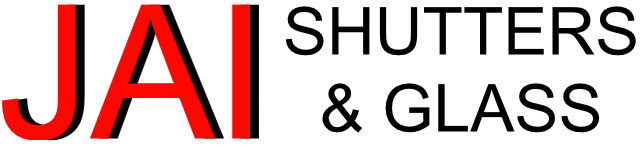 JAI SHUTTERS & GLASS